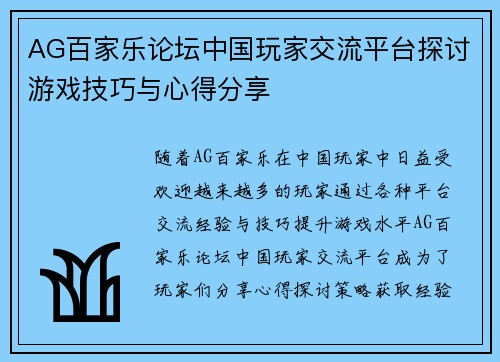 AG百家乐论坛中国玩家交流平台探讨游戏技巧与心得分享

随着AG百家乐在中国玩家中日益受欢迎越来越多的玩家通过各种平台交流经验与技巧提升游戏水平AG百家乐论坛中国玩家交流平台成为了玩家们分享心得探讨策略获取经验